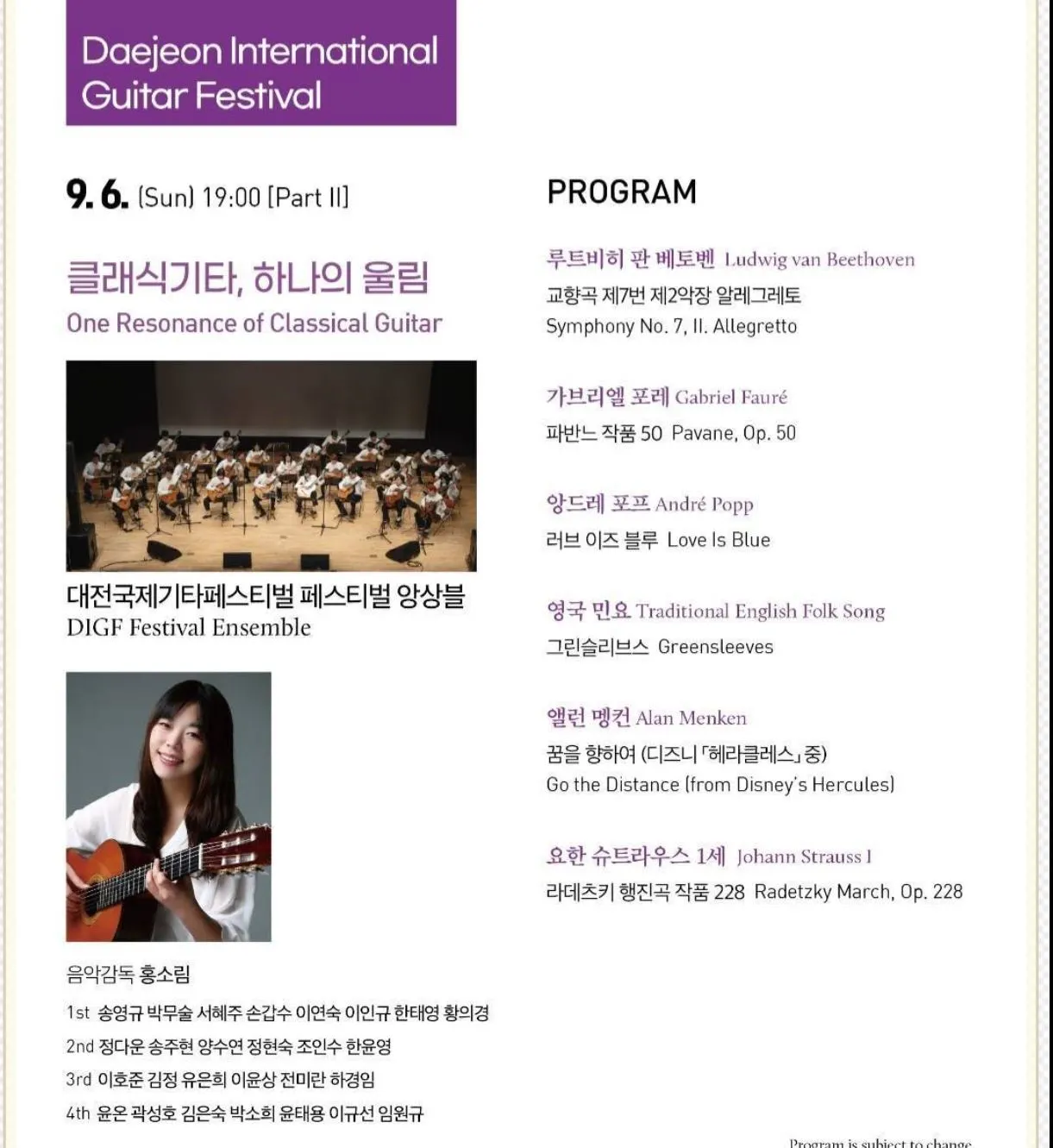 Daejeon International Guitar Festival

9. 6. (Sun) 19:00 [Part II]

클래식기타, 하나의 울림
One Resonance of Classical Guitar

대전국제기타페스티벌 페스티벌 앙상블
DIGF Festival Ensemble

음악감독 홍소림
1st 송영규 박무술 서혜주 손갑수 이연숙 이인규 한태영 황의경
2nd 정다운 송주현 양수연 정현숙 조인수 한윤영
3rd 이호준 김정 유은희 이윤상 전미란 하경임
4th 윤온 곽성호 김은숙 박소희 윤태용 이규선 임원규

PROGRAM

루트비히 판 베토벤 Ludwig van Beethoven
교향곡 제7번 제2악장 알레그레토
Symphony No. 7, II. Allegretto

가브리엘 포레 Gabriel Fauré
파반느 작품 50 Pavane, Op. 50

앙드레 포프 André Popp
러브 이즈 블루 Love Is Blue

영국 민요 Traditional English Folk Song
그린슬리브스 Greensleeves

앨런 멩컨 Alan Menken
꿈을 향하여 (디즈니 「헤라클레스」 중)
Go the Distance (from Disney's Hercules)

요한 슈트라우스 1세 Johann Strauss I
라데츠키 행진곡 작품 228 Radetzky March, Op. 228

Program is subject to change